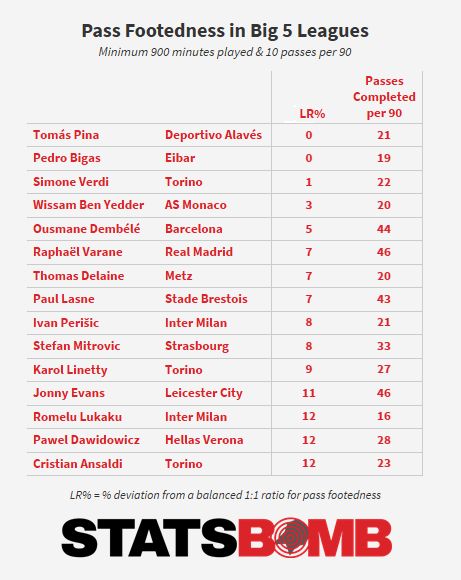 Pass Footedness in Big 5 Leagues

Minimum 900 minutes played & 10 passes per 90

| | | LR% | Passes Completed per 90 |
|---|---|---|---|
| Tomás Pina | Deportivo Alavés | 0 | 21 |
| Pedro Bigas | Eibar | 0 | 19 |
| Simone Verdi | Torino | 1 | 22 |
| Wissam Ben Yedder | AS Monaco | 3 | 20 |
| Ousmane Dembélé | Barcelona | 5 | 44 |
| Raphaël Varane | Real Madrid | 7 | 46 |
| Thomas Delaine | Metz | 7 | 20 |
| Paul Lasne | Stade Brestois | 7 | 43 |
| Ivan Perišic | Inter Milan | 8 | 21 |
| Stefan Mitrovic | Strasbourg | 8 | 33 |
| Karol Linetty | Torino | 9 | 27 |
| Jonny Evans | Leicester City | 11 | 46 |
| Romelu Lukaku | Inter Milan | 12 | 16 |
| Pawel Dawidowicz | Hellas Verona | 12 | 28 |
| Cristian Ansaldi | Torino | 12 | 23 |

LR% = % deviation from a balanced 1:1 ratio for pass footedness

STATSBOMB